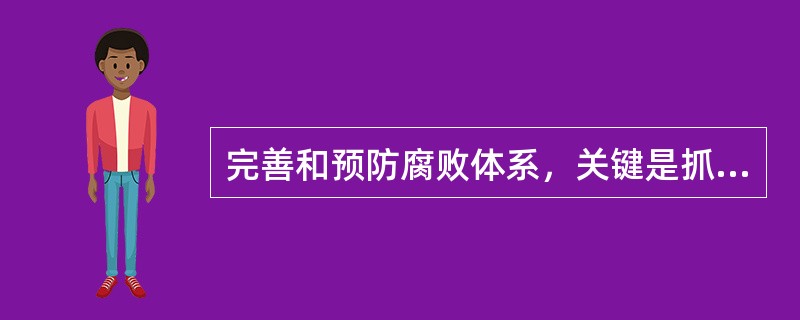 完善和预防腐败体系，关键是抓...